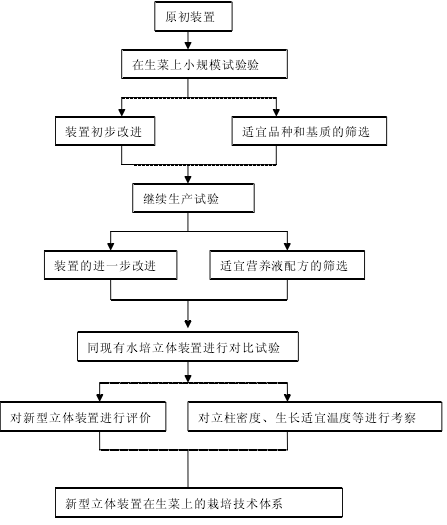 原初装置

在生菜上小规模试验验

装置初步改进

适宜品种和基质的筛选

继续生产试验

装置的进一步改进

适宜营养液配方的筛选

同现有水培立体装置进行对比试验

对新型立体装置进行评价

对立柱密度、生长适宜温度等进行考察

新型立体装置在生菜上的栽培技术体系